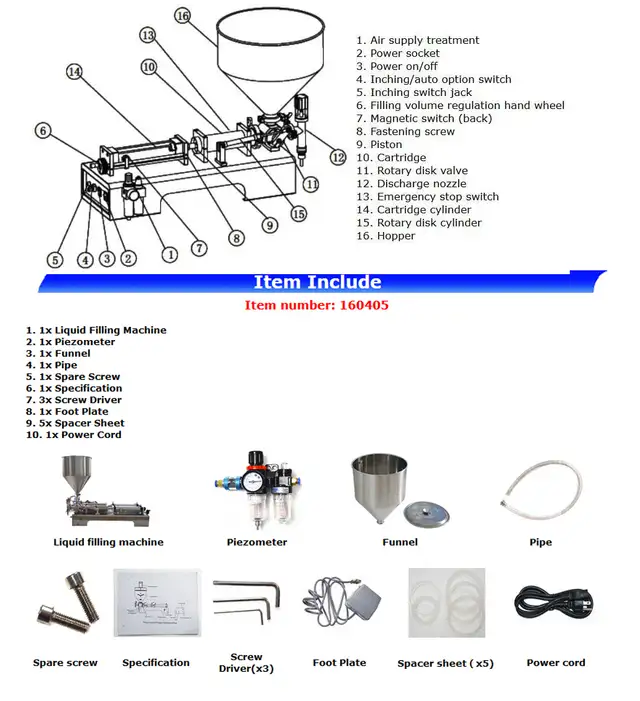 16
13
10
14
6
12
11
15
9
8
7
1
2
3
4
5

1. Air supply treatment
2. Power socket
3. Power on/off
4. Inching/auto option switch
5. Inching switch jack
6. Filling volume regulation hand wheel
7. Magnetic switch (back)
8. Fastening screw
9. Piston
10. Cartridge
11. Rotary disk valve
12. Discharge nozzle
13. Emergency stop switch
14. Cartridge cylinder
15. Rotary disk cylinder
16. Hopper

Item Include

Item number: 160405

1. 1x Liquid Filling Machine
2. 1x Piezometer
3. 1x Funnel
4. 1x Pipe
5. 1x Spare Screw
6. 1x Specification
7. 3x Screw Driver
8. 1x Foot Plate
9. 5x Spacer Sheet
10. 1x Power Cord

Liquid filling machine

Piezometer

Funnel

Pipe

Spare screw

Specification

Screw Driver(x3)

Foot Plate

Spacer sheet ( x5)

Power cord